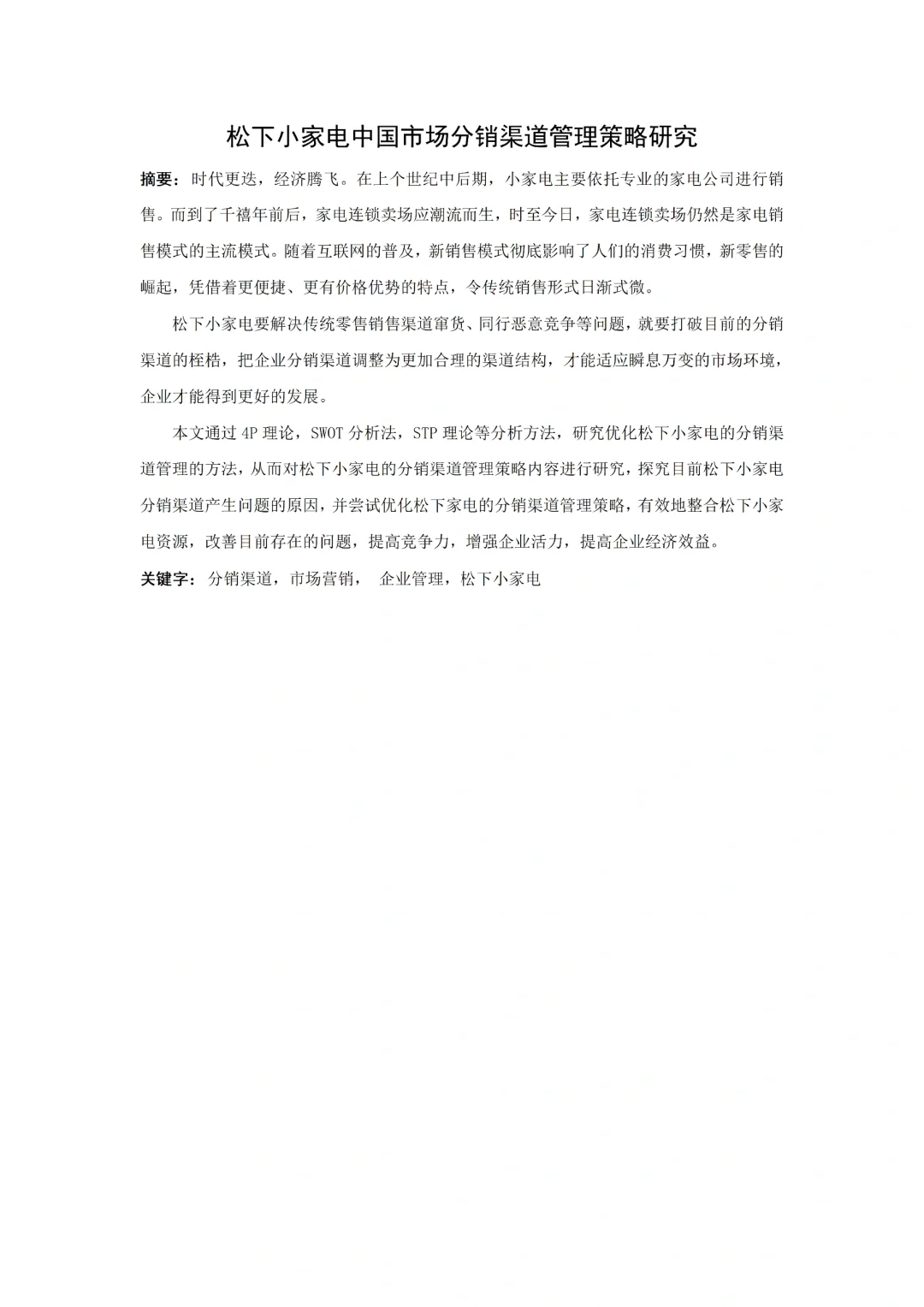 松下小家电中国市场分销渠道管理策略研究

摘要：时代更迭，经济腾飞。在上个世纪中后期，小家电主要依托专业的家电公司进行销售。而到了千禧年前后，家电连锁卖场应潮流而生，时至今日，家电连锁卖场仍然是家电销售模式的主流模式。随着互联网的普及，新销售模式彻底影响了人们的消费习惯，新零售的崛起，凭借着更便捷、更有价格优势的特点，令传统销售形式日渐式微。

松下小家电要解决传统零售销售渠道窜货、同行恶意竞争等问题，就要打破目前的分销渠道的桎梏，把企业分销渠道调整为更加合理的渠道结构，才能适应瞬息万变的市场环境，企业才能得到更好的发展。

本文通过 4P 理论，SWOT 分析法，STP 理论等分析方法，研究优化松下小家电的分销渠道管理的方法，从而对松下小家电的分销渠道管理策略内容进行研究，探究目前松下小家电分销渠道产生问题的原因，并尝试优化松下家电的分销渠道管理策略，有效地整合松下小家电资源，改善目前存在的问题，提高竞争力，增强企业活力，提高企业经济效益。

关键字：分销渠道，市场营销， 企业管理，松下小家电